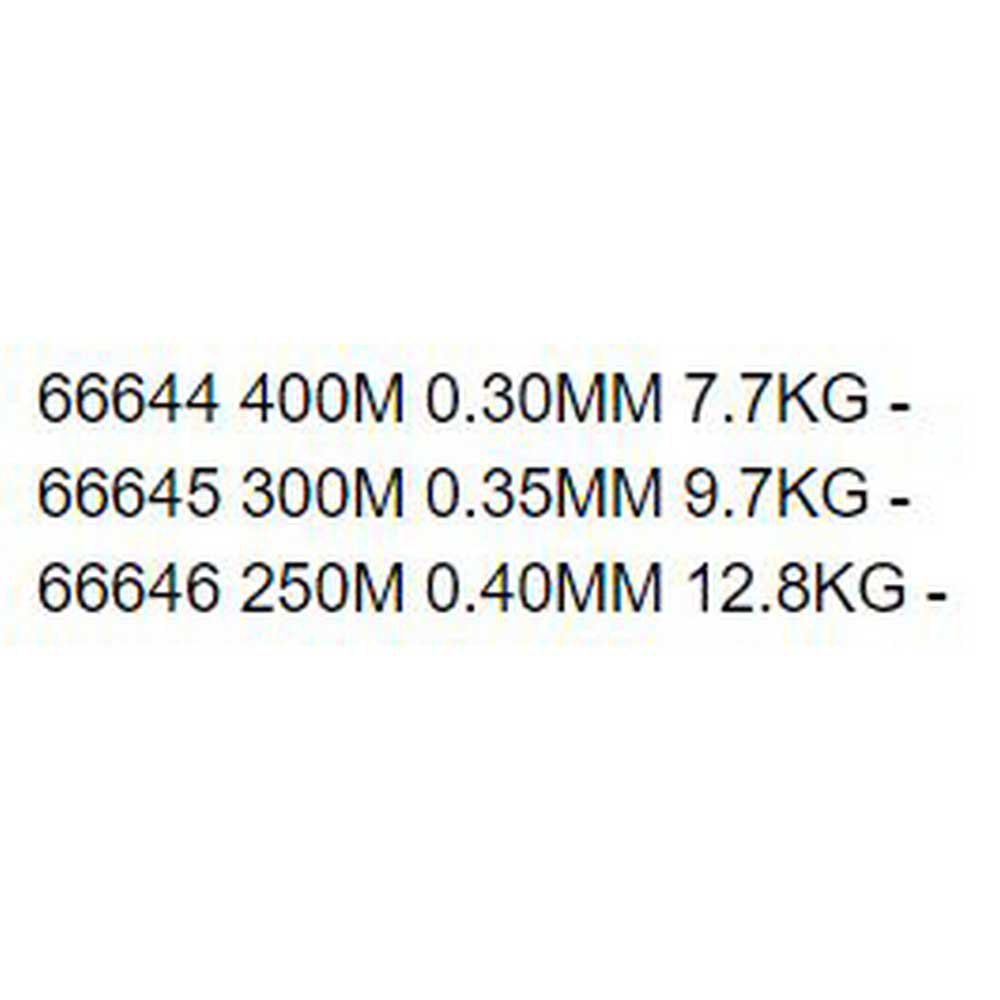 66644 400M 0.30MM 7.7KG -
66645 300M 0.35MM 9.7KG -
66646 250M 0.40MM 12.8KG -